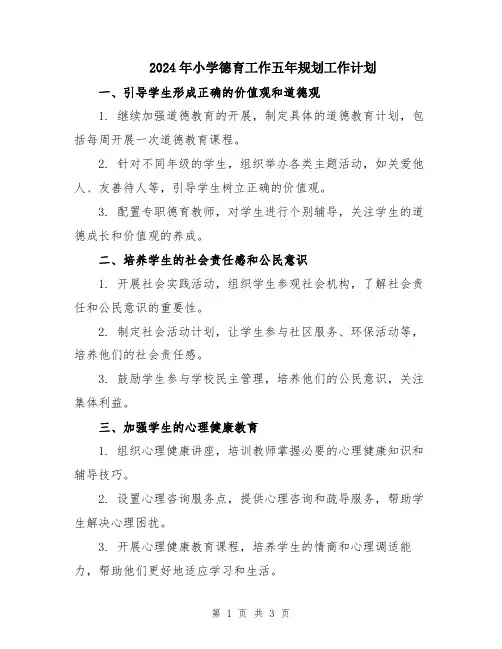 2024年小学德育工作五年规划工作计划

一、引导学生形成正确的价值观和道德观

1. 继续加强道德教育的开展，制定具体的道德教育计划，包括每周开展一次道德教育课程。

2. 针对不同年级的学生，组织举办各类主题活动，如关爱他人、友善待人等，引导学生树立正确的价值观。

3. 配置专职德育教师，对学生进行个别辅导，关注学生的道德成长和价值观的养成。

二、培养学生的社会责任感和公民意识

1. 开展社会实践活动，组织学生参观社会机构，了解社会责任和公民意识的重要性。

2. 制定社会活动计划，让学生参与社区服务、环保活动等，培养他们的社会责任感。

3. 鼓励学生参与学校民主管理，培养他们的公民意识，关注集体利益。

三、加强学生的心理健康教育

1. 组织心理健康讲座，培训教师掌握必要的心理健康知识和辅导技巧。

2. 设置心理咨询服务点，提供心理咨询和疏导服务，帮助学生解决心理困扰。

3. 开展心理健康教育课程，培养学生的情商和心理调适能力，帮助他们更好地适应学习和生活。

第 1 页 共 3 页